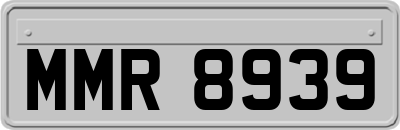 MMR 8939